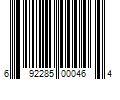 6 92285 00046 4